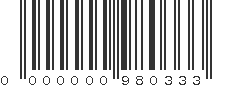 0 000000 980333